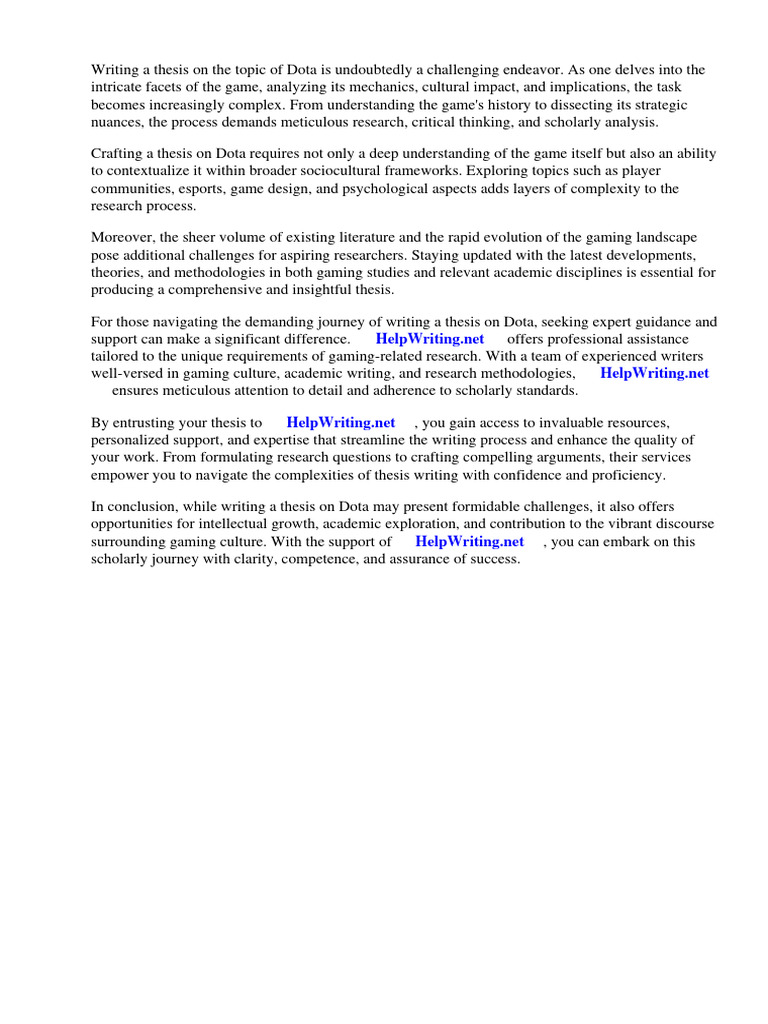 Writing a thesis on the topic of Dota is undoubtedly a challenging endeavor. As one delves into the intricate facets of the game, analyzing its mechanics, cultural impact, and implications, the task becomes increasingly complex. From understanding the game's history to dissecting its strategic nuances, the process demands meticulous research, critical thinking, and scholarly analysis.

Crafting a thesis on Dota requires not only a deep understanding of the game itself but also an ability to contextualize it within broader sociocultural frameworks. Exploring topics such as player communities, esports, game design, and psychological aspects adds layers of complexity to the research process.

Moreover, the sheer volume of existing literature and the rapid evolution of the gaming landscape pose additional challenges for aspiring researchers. Staying updated with the latest developments, theories, and methodologies in both gaming studies and relevant academic disciplines is essential for producing a comprehensive and insightful thesis.

For those navigating the demanding journey of writing a thesis on Dota, seeking expert guidance and support can make a significant difference. HelpWriting.net offers professional assistance tailored to the unique requirements of gaming-related research. With a team of experienced writers well-versed in gaming culture, academic writing, and research methodologies, HelpWriting.net ensures meticulous attention to detail and adherence to scholarly standards.

By entrusting your thesis to HelpWriting.net , you gain access to invaluable resources, personalized support, and expertise that streamline the writing process and enhance the quality of your work. From formulating research questions to crafting compelling arguments, their services empower you to navigate the complexities of thesis writing with confidence and proficiency.

In conclusion, while writing a thesis on Dota may present formidable challenges, it also offers opportunities for intellectual growth, academic exploration, and contribution to the vibrant discourse surrounding gaming culture. With the support of HelpWriting.net , you can embark on this scholarly journey with clarity, competence, and assurance of success.